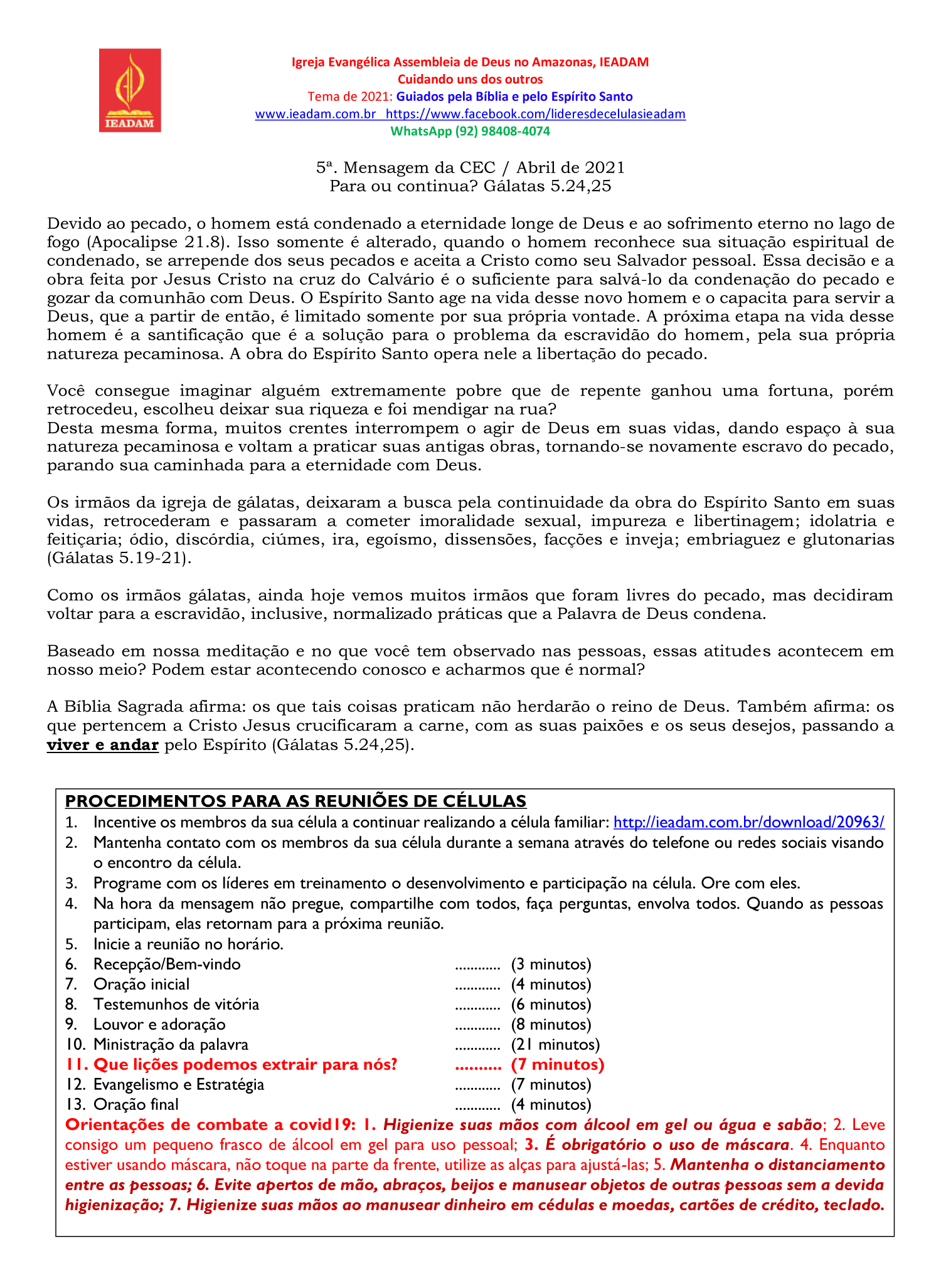 IEADAM

Igreja Evangélica Assembleia de Deus no Amazonas, IEADAM
Cuidando uns dos outros
Tema de 2021: Guiados pela Bíblia e pelo Espírito Santo
www.ieadam.com.br https://www.facebook.com/lideresdecelulasieadam
WhatsApp (92) 98408-4074

5ª. Mensagem da CEC / Abril de 2021
Para ou continua? Gálatas 5.24,25

Devido ao pecado, o homem está condenado a eternidade longe de Deus e ao sofrimento eterno no lago de fogo (Apocalipse 21.8). Isso somente é alterado, quando o homem reconhece sua situação espiritual de condenado, se arrepende dos seus pecados e aceita a Cristo como seu Salvador pessoal. Essa decisão e a obra feita por Jesus Cristo na cruz do Calvário é o suficiente para salvá-lo da condenação do pecado e gozar da comunhão com Deus. O Espírito Santo age na vida desse novo homem e o capacita para servir a Deus, que a partir de então, é limitado somente por sua própria vontade. A próxima etapa na vida desse homem é a santificação que é a solução para o problema da escravidão do homem, pela sua própria natureza pecaminosa. A obra do Espírito Santo opera nele a libertação do pecado.

Você consegue imaginar alguém extremamente pobre que de repente ganhou uma fortuna, porém retrocedeu, escolheu deixar sua riqueza e foi mendigar na rua?
Desta mesma forma, muitos crentes interrompem o agir de Deus em suas vidas, dando espaço à sua natureza pecaminosa e voltam a praticar suas antigas obras, tornando-se novamente escravo do pecado, parando sua caminhada para a eternidade com Deus.

Os irmãos da igreja de gálatas, deixaram a busca pela continuidade da obra do Espírito Santo em suas vidas, retrocederam e passaram a cometer imoralidade sexual, impureza e libertinagem; idolatria e feitiçaria; ódio, discórdia, ciúmes, ira, egoísmo, dissensões, facções e inveja; embriaguez e glutonarias (Gálatas 5.19-21).

Como os irmãos gálatas, ainda hoje vemos muitos irmãos que foram livres do pecado, mas decidiram voltar para a escravidão, inclusive, normalizado práticas que a Palavra de Deus condena.

Baseado em nossa meditação e no que você tem observado nas pessoas, essas atitudes acontecem em nosso meio? Podem estar acontecendo conosco e acharmos que é normal?

A Bíblia Sagrada afirma: os que tais coisas praticam não herdarão o reino de Deus. Também afirma: os que pertencem a Cristo Jesus crucificaram a carne, com as suas paixões e os seus desejos, passando a viver e andar pelo Espírito (Gálatas 5.24,25).

PROCEDIMENTOS PARA AS REUNIÕES DE CÉLULAS
1. Incentive os membros da sua célula a continuar realizando a célula familiar: http://ieadam.com.br/download/20963/
2. Mantenha contato com os membros da sua célula durante a semana através do telefone ou redes sociais visando o encontro da célula.
3. Programe com os líderes em treinamento o desenvolvimento e participação na célula. Ore com eles.
4. Na hora da mensagem não pregue, compartilhe com todos, faça perguntas, envolva todos. Quando as pessoas participam, elas retornam para a próxima reunião.
5. Inicie a reunião no horário.
6. Recepção/Bem-vindo ............ (3 minutos)
7. Oração inicial ............ (4 minutos)
8. Testemunhos de vitória ............ (6 minutos)
9. Louvor e adoração ............ (8 minutos)
10. Ministração da palavra ............ (21 minutos)
11. Que lições podemos extrair para nós? .......... (7 minutos)
12. Evangelismo e Estratégia ............ (7 minutos)
13. Oração final ............ (4 minutos)
Orientações de combate a covid19: 1. Higienize suas mãos com álcool em gel ou água e sabão; 2. Leve consigo um pequeno frasco de álcool em gel para uso pessoal; 3. É obrigatório o uso de máscara. 4. Enquanto estiver usando máscara, não toque na parte da frente, utilize as alças para ajustá-las; 5. Mantenha o distanciamento entre as pessoas; 6. Evite apertos de mão, abraços, beijos e manusear objetos de outras pessoas sem a devida higienização; 7. Higienize suas mãos ao manusear dinheiro em cédulas e moedas, cartões de crédito, teclado.